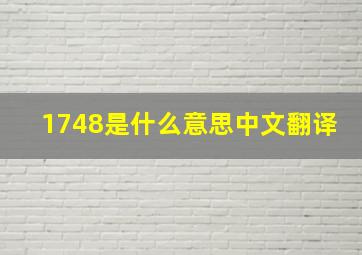 1748是什么意思中文翻译